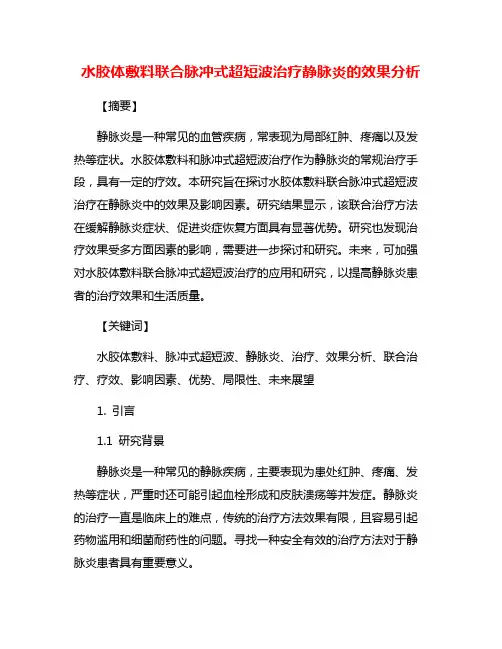 水胶体敷料联合脉冲式超短波治疗静脉炎的效果分析

【摘要】

静脉炎是一种常见的血管疾病，常表现为局部红肿、疼痛以及发热等症状。水胶体敷料和脉冲式超短波治疗作为静脉炎的常规治疗手段，具有一定的疗效。本研究旨在探讨水胶体敷料联合脉冲式超短波治疗在静脉炎中的效果及影响因素。研究结果显示，该联合治疗方法在缓解静脉炎症状、促进炎症恢复方面具有显著优势。研究也发现治疗效果受多方面因素的影响，需要进一步探讨和研究。未来，可加强对水胶体敷料联合脉冲式超短波治疗的应用和研究，以提高静脉炎患者的治疗效果和生活质量。

【关键词】

水胶体敷料、脉冲式超短波、静脉炎、治疗、效果分析、联合治疗、疗效、影响因素、优势、局限性、未来展望

1. 引言

1.1 研究背景

静脉炎是一种常见的静脉疾病，主要表现为患处红肿、疼痛、发热等症状，严重时还可能引起血栓形成和皮肤溃疡等并发症。静脉炎的治疗一直是临床上的难点，传统的治疗方法效果有限，且容易引起药物滥用和细菌耐药性的问题。寻找一种安全有效的治疗方法对于静脉炎患者具有重要意义。